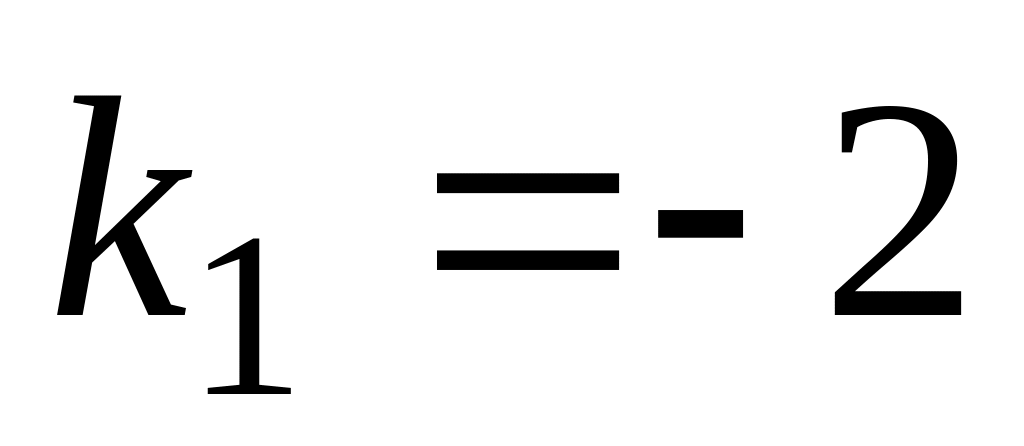 $k_1 = -2$